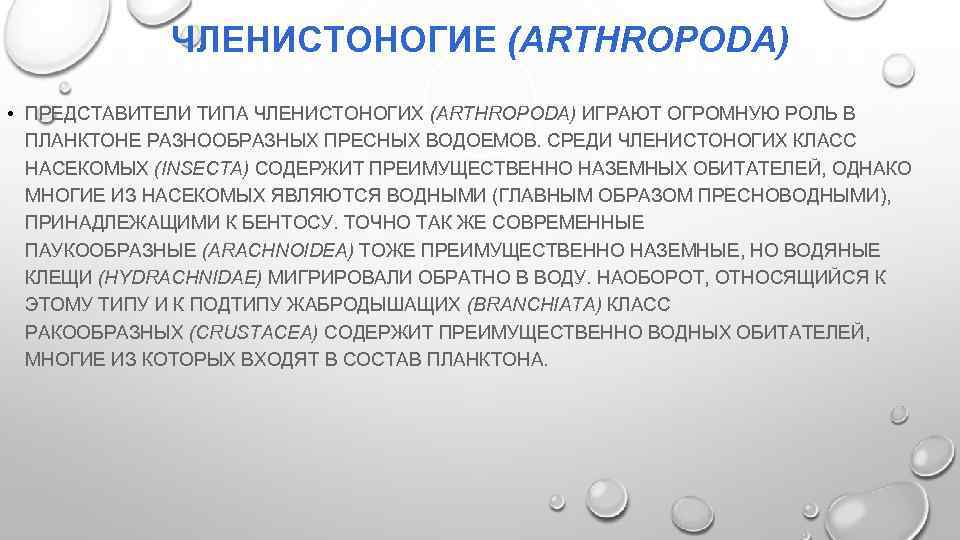 ЧЛЕНИСТОНОГИЕ (ARTHROPODA)

• ПРЕДСТАВИТЕЛИ ТИПА ЧЛЕНИСТОНОГИХ (ARTHROPODA) ИГРАЮТ ОГРОМНУЮ РОЛЬ В ПЛАНКТОНЕ РАЗНООБРАЗНЫХ ПРЕСНЫХ ВОДОЕМОВ. СРЕДИ ЧЛЕНИСТОНОГИХ КЛАСС НАСЕКОМЫХ (INSECTA) СОДЕРЖИТ ПРЕИМУЩЕСТВЕННО НАЗЕМНЫХ ОБИТАТЕЛЕЙ, ОДНАКО МНОГИЕ ИЗ НАСЕКОМЫХ ЯВЛЯЮТСЯ ВОДНЫМИ (ГЛАВНЫМ ОБРАЗОМ ПРЕСНОВОДНЫМИ), ПРИНАДЛЕЖАЩИМИ К БЕНТОСУ. ТОЧНО ТАК ЖЕ СОВРЕМЕННЫЕ ПАУКООБРАЗНЫЕ (ARACHNOIDEA) ТОЖЕ ПРЕИМУЩЕСТВЕННО НАЗЕМНЫЕ, НО ВОДЯНЫЕ КЛЕЩИ (HYDRACHNIDAE) МИГРИРОВАЛИ ОБРАТНО В ВОДУ. НАОБОРОТ, ОТНОСЯЩИЙСЯ К ЭТОМУ ТИПУ И К ПОДТИПУ ЖАБРОДЫШАЩИХ (BRANCHIATA) КЛАСС РАКООБРАЗНЫХ (CRUSTACEA) СОДЕРЖИТ ПРЕИМУЩЕСТВЕННО ВОДНЫХ ОБИТАТЕЛЕЙ, МНОГИЕ ИЗ КОТОРЫХ ВХОДЯТ В СОСТАВ ПЛАНКТОНА.